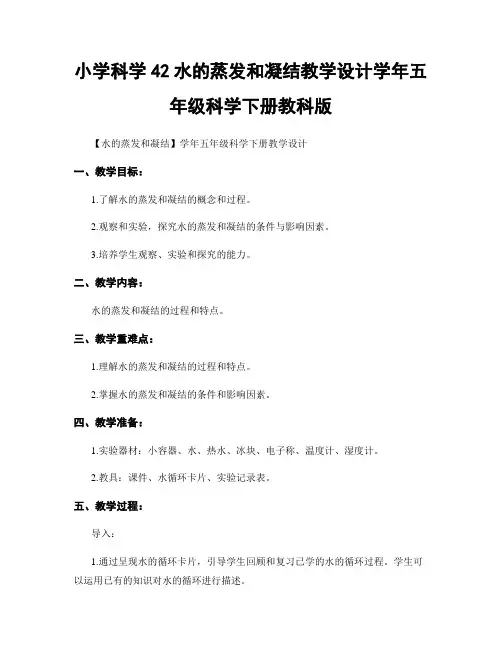 小学科学 42 水的蒸发和凝结教学设计学年五年级科学下册教科版

【水的蒸发和凝结】学年五年级科学下册教学设计

一、教学目标：

1.了解水的蒸发和凝结的概念和过程。

2.观察和实验，探究水的蒸发和凝结的条件与影响因素。

3.培养学生观察、实验和探究的能力。

二、教学内容：

水的蒸发和凝结的过程和特点。

三、教学重难点：

1.理解水的蒸发和凝结的过程和特点。

2.掌握水的蒸发和凝结的条件和影响因素。

四、教学准备：

1.实验器材：小容器、水、热水、冰块、电子称、温度计、湿度计。

2.教具：课件、水循环卡片、实验记录表。

五、教学过程：

导入：

1.通过呈现水的循环卡片，引导学生回顾和复习已学的水的循环过程。学生可以运用已有的知识对水的循环进行描述。